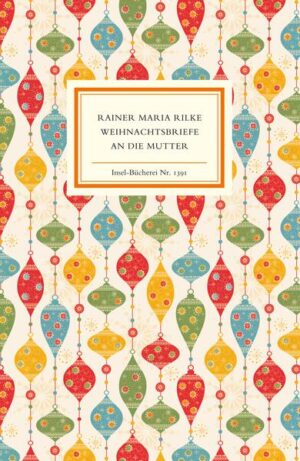 RAINER MARIA RILKE
WEIHNACHTSBRIEFE
AN DIE MUTTER

Insel-Bücherei Nr. 1391